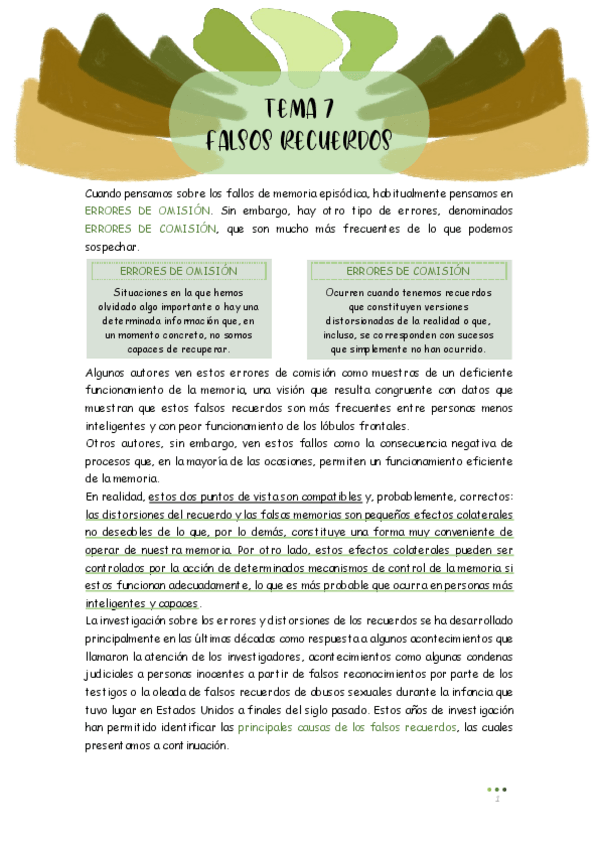 TEMA 7
FALSOS RECUERDOS

Cuando pensamos sobre los fallos de memoria episódica, habitualmente pensamos en ERRORES DE OMISIÓN. Sin embargo, hay otro tipo de errores, denominados ERRORES DE COMISIÓN, que son mucho más frecuentes de lo que podemos sospechar.

ERRORES DE OMISIÓN

Situaciones en la que hemos olvidado algo importante o hay una determinada información que, en un momento concreto, no somos capaces de recuperar.

ERRORES DE COMISIÓN

Ocurren cuando tenemos recuerdos que constituyen versiones distorsionadas de la realidad o que, incluso, se corresponden con sucesos que simplemente no han ocurrido.

Algunos autores ven estos errores de comisión como muestras de un deficiente funcionamiento de la memoria, una visión que resulta congruente con datos que muestran que estos falsos recuerdos son más frecuentes entre personas menos inteligentes y con peor funcionamiento de los lóbulos frontales.
Otros autores, sin embargo, ven estos fallos como la consecuencia negativa de procesos que, en la mayoría de las ocasiones, permiten un funcionamiento eficiente de la memoria.
En realidad, estos dos puntos de vista son compatibles y, probablemente, correctos: las distorsiones del recuerdo y las falsas memorias son pequeños efectos colaterales no deseables de lo que, por lo demás, constituye una forma muy conveniente de operar de nuestra memoria. Por otro lado, estos efectos colaterales pueden ser controlados por la acción de determinados mecanismos de control de la memoria si estos funcionan adecuadamente, lo que es más probable que ocurra en personas más inteligentes y capaces.
La investigación sobre los errores y distorsiones de los recuerdos se ha desarrollado principalmente en las últimas décadas como respuesta a algunos acontecimientos que llamaron la atención de los investigadores, acontecimientos como algunas condenas judiciales a personas inocentes a partir de falsos reconocimientos por parte de los testigos o la oleada de falsos recuerdos de abusos sexuales durante la infancia que tuvo lugar en Estados Unidos a finales del siglo pasado. Estos años de investigación han permitido identificar las principales causas de los falsos recuerdos, las cuales presentamos a continuación.

1